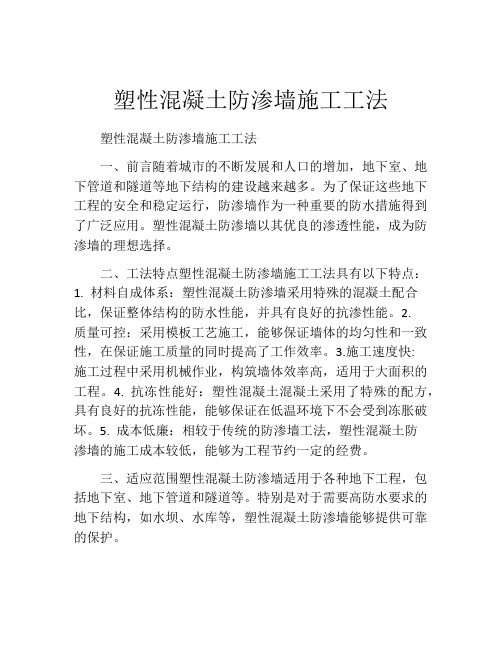 塑性混凝土防渗墙施工工法

塑性混凝土防渗墙施工工法

一、前言随着城市的不断发展和人口的增加，地下室、地下管道和隧道等地下结构的建设越来越多。为了保证这些地下工程的安全和稳定运行，防渗墙作为一种重要的防水措施得到了广泛应用。塑性混凝土防渗墙以其优良的渗透性能，成为防渗墙的理想选择。

二、工法特点塑性混凝土防渗墙施工工法具有以下特点：1. 材料自成体系：塑性混凝土防渗墙采用特殊的混凝土配合比，保证整体结构的防水性能，并具有良好的抗渗性能。2. 质量可控：采用模板工艺施工，能够保证墙体的均匀性和一致性，在保证施工质量的同时提高了工作效率。3.施工速度快:施工过程中采用机械作业，构筑墙体效率高，适用于大面积的工程。4. 抗冻性能好：塑性混凝土混凝土采用了特殊的配方，具有良好的抗冻性能，能够保证在低温环境下不会受到冻胀破坏。5. 成本低廉：相较于传统的防渗墙工法，塑性混凝土防渗墙的施工成本较低，能够为工程节约一定的经费。

三、适应范围塑性混凝土防渗墙适用于各种地下工程，包括地下室、地下管道和隧道等。特别是对于需要高防水要求的地下结构，如水坝、水库等，塑性混凝土防渗墙能够提供可靠的保护。